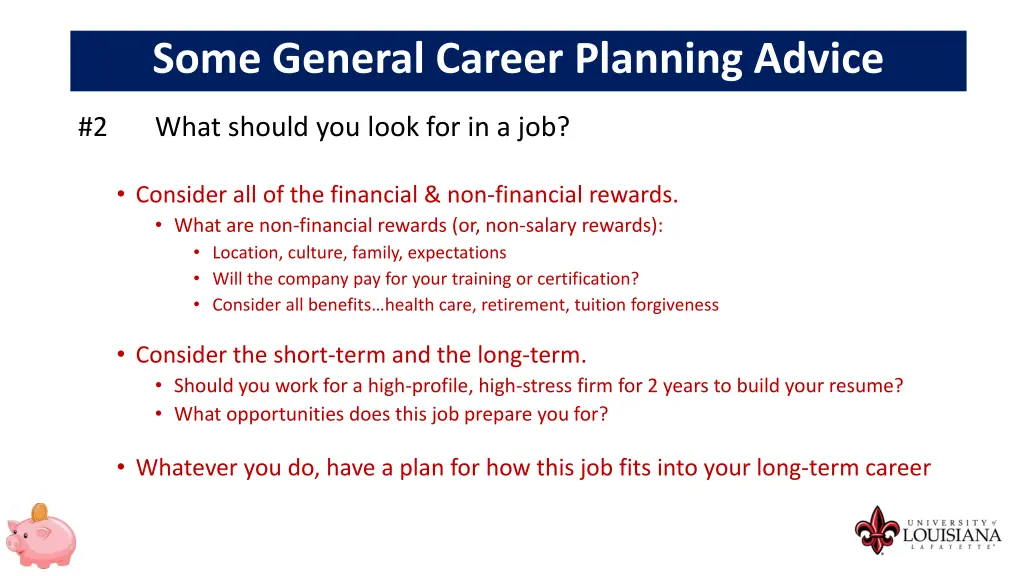 Some General Career Planning Advice

#2 What should you look for in a job?

• Consider all of the financial & non-financial rewards.
  • What are non-financial rewards (or, non-salary rewards):
    • Location, culture, family, expectations
    • Will the company pay for your training or certification?
    • Consider all benefits…health care, retirement, tuition forgiveness

• Consider the short-term and the long-term.
  • Should you work for a high-profile, high-stress firm for 2 years to build your resume?
  • What opportunities does this job prepare you for?

• Whatever you do, have a plan for how this job fits into your long-term career

UNIVERSITY of LOUISIANA LAFAYETTE